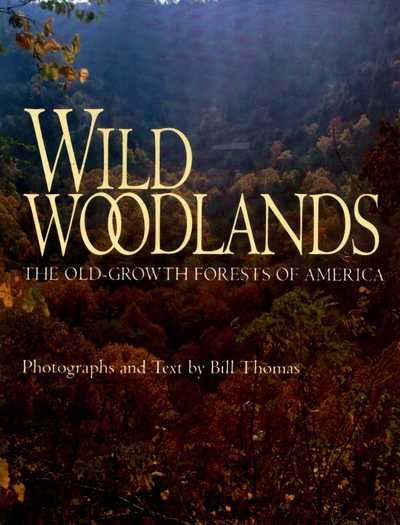 WILD WOODLANDS
THE OLD-GROWTH FORESTS OF AMERICA

Photographs and Text by Bill Thomas